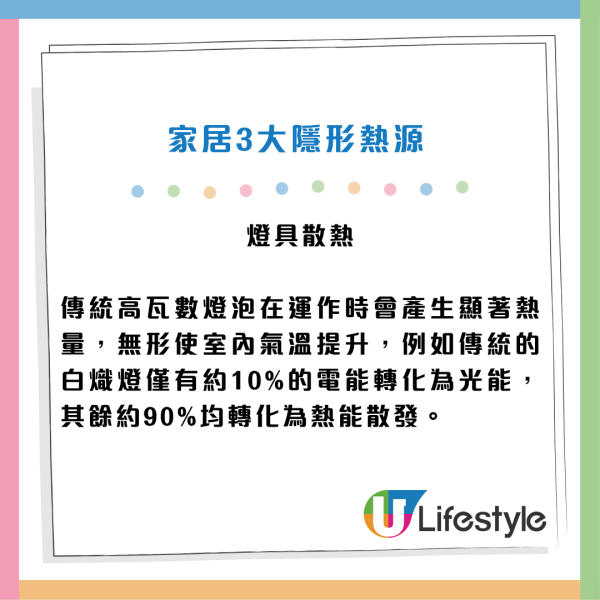 家居3大隱形熱源

燈具散熱

傳統高瓦數燈泡在運作時會產生顯著熱量，無形使室內氣溫提升，例如傳統的白熾燈僅有約10%的電能轉化為光能，其餘約90%均轉化為熱能散發。

U Lifestyle